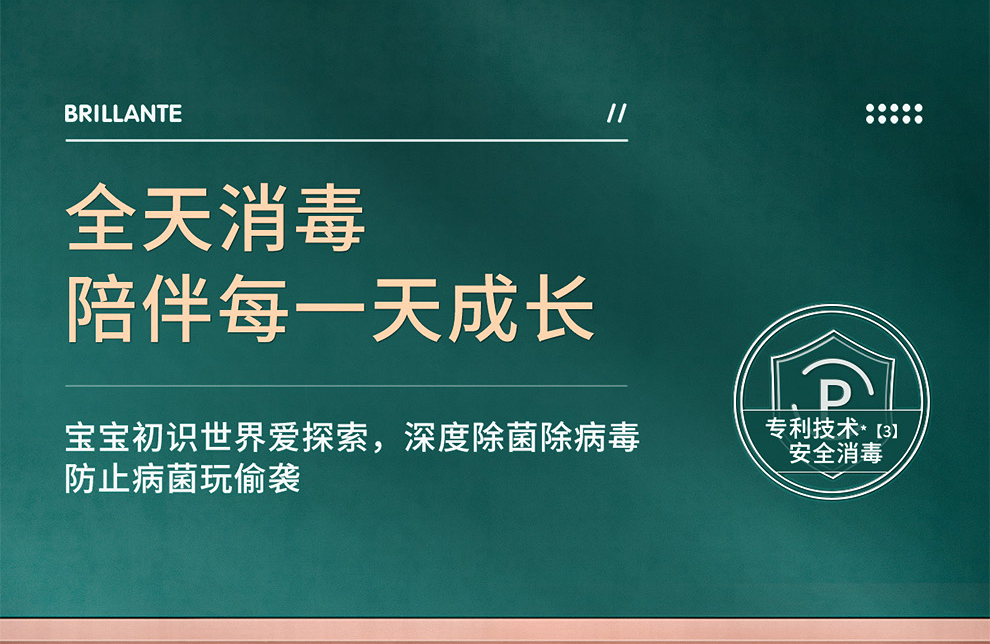 BRILLANTE //

全天消毒
陪伴每一天成长

宝宝初识世界爱探索，深度除菌除病毒
防止病菌玩偷袭

P
专利技术*【3】
安全消毒